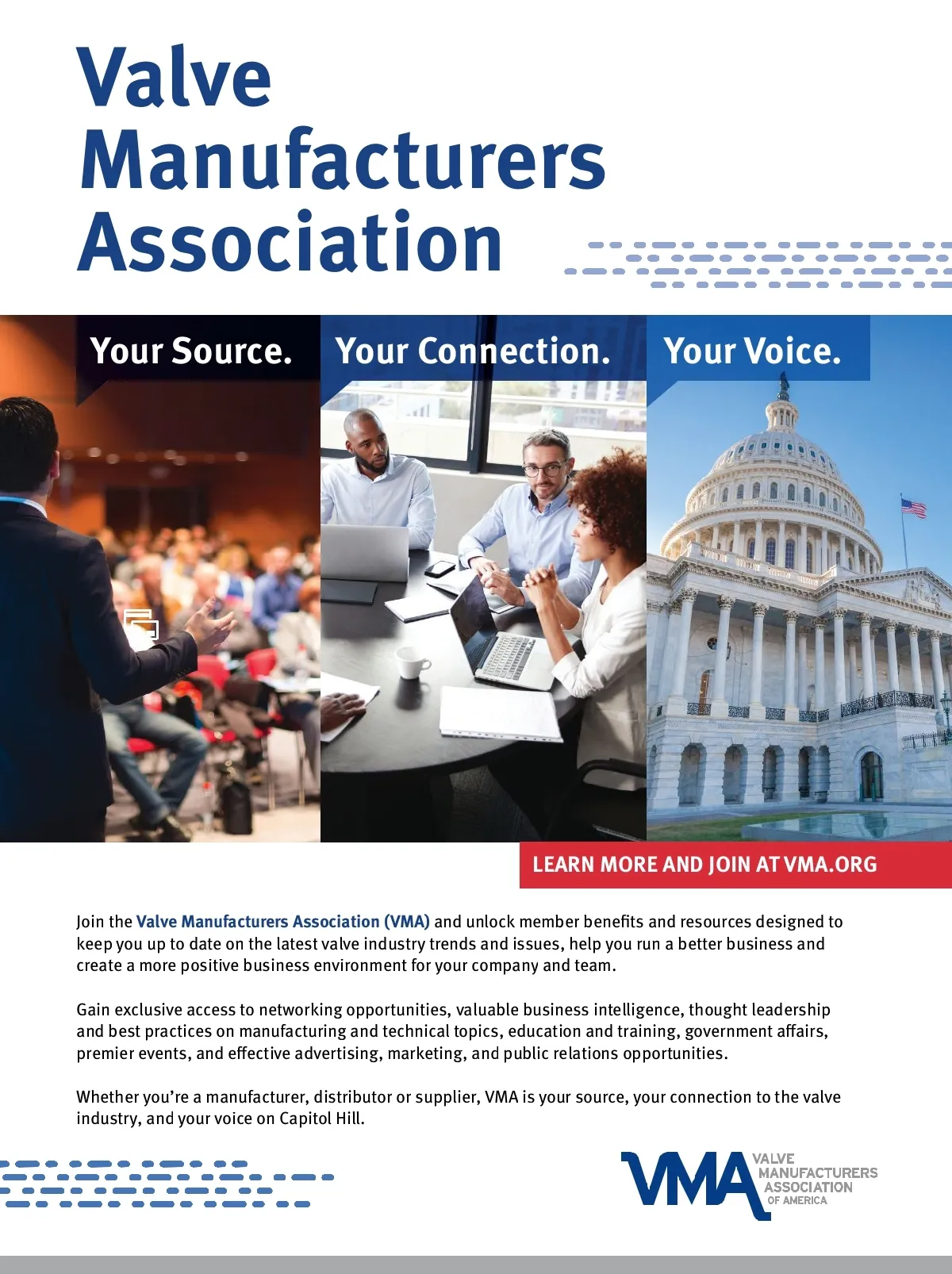 Valve Manufacturers Association

Your Source.

Your Connection.

Your Voice.

LEARN MORE AND JOIN AT VMA.ORG

Join the Valve Manufacturers Association (VMA) and unlock member benefits and resources designed to keep you up to date on the latest valve industry trends and issues, help you run a better business and create a more positive business environment for your company and team.

Gain exclusive access to networking opportunities, valuable business intelligence, thought leadership and best practices on manufacturing and technical topics, education and training, government affairs, premier events, and effective advertising, marketing, and public relations opportunities.

Whether you're a manufacturer, distributor or supplier, VMA is your source, your connection to the valve industry, and your voice on Capitol Hill.

VMA VALVE MANUFACTURERS ASSOCIATION OF AMERICA